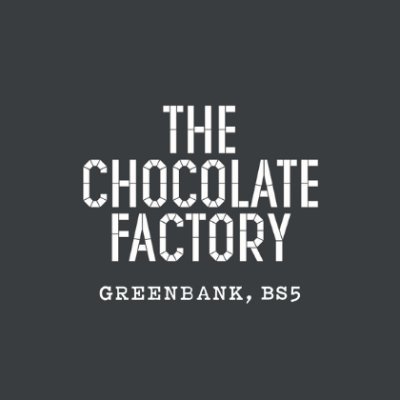 THE
CHOCOLATE
FACTORY

GREENBANK, BS5